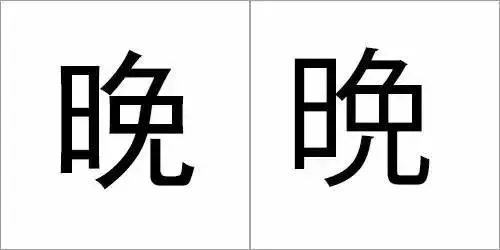 晚

晚